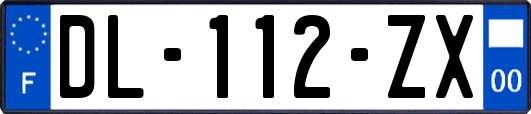 F
DL-112-ZX
00